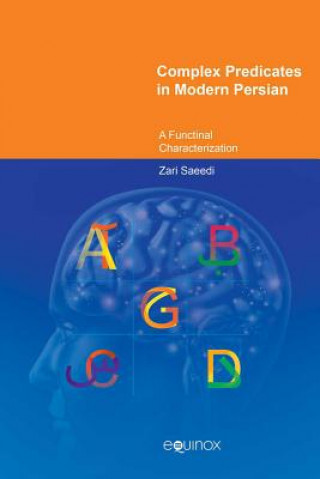 Complex Predicates in Modern Persian

A Functinal Characterization

Zari Saeedi

A B G C D

equinox